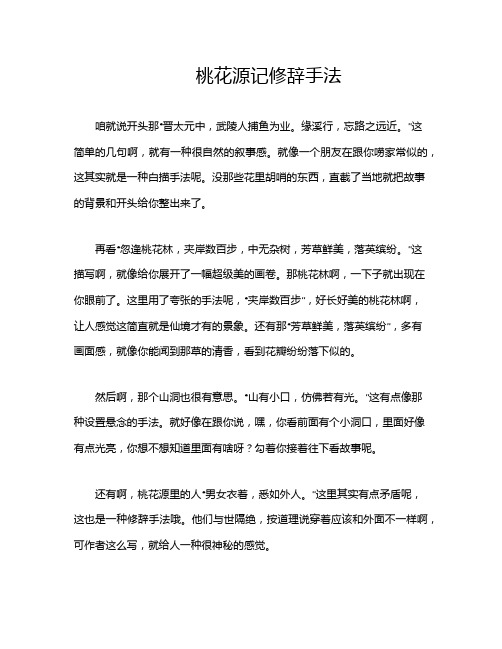 桃花源记修辞手法

咱就说开头那“晋太元中，武陵人捕鱼为业。缘溪行，忘路之远近。”这简单的几句啊，就有一种很自然的叙事感。就像一个朋友在跟你唠家常似的，这其实就是一种白描手法呢。没那些花里胡哨的东西，直截了当地就把故事的背景和开头给你整出来了。

再看“忽逢桃花林，夹岸数百步，中无杂树，芳草鲜美，落英缤纷。”这描写啊，就像给你展开了一幅超级美的画卷。那桃花林啊，一下子就出现在你眼前了。这里用了夸张的手法呢，“夹岸数百步”，好长好美的桃花林啊，让人感觉这简直就是仙境才有的景象。还有那“芳草鲜美，落英缤纷”，多有画面感，就像你能闻到那草的清香，看到花瓣纷纷落下似的。

然后啊，那个山洞也很有意思。“山有小口，仿佛若有光。”这有点像那种设置悬念的手法。就好像在跟你说，嘿，你看前面有个小洞口，里面好像有点光亮，你想不想知道里面有啥呀？勾着你接着往下看故事呢。

还有啊，桃花源里的人“男女衣着，悉如外人。”这里其实有点矛盾呢，这也是一种修辞手法哦。他们与世隔绝，按道理说穿着应该和外面不一样啊，可作者这么写，就给人一种很神秘的感觉。